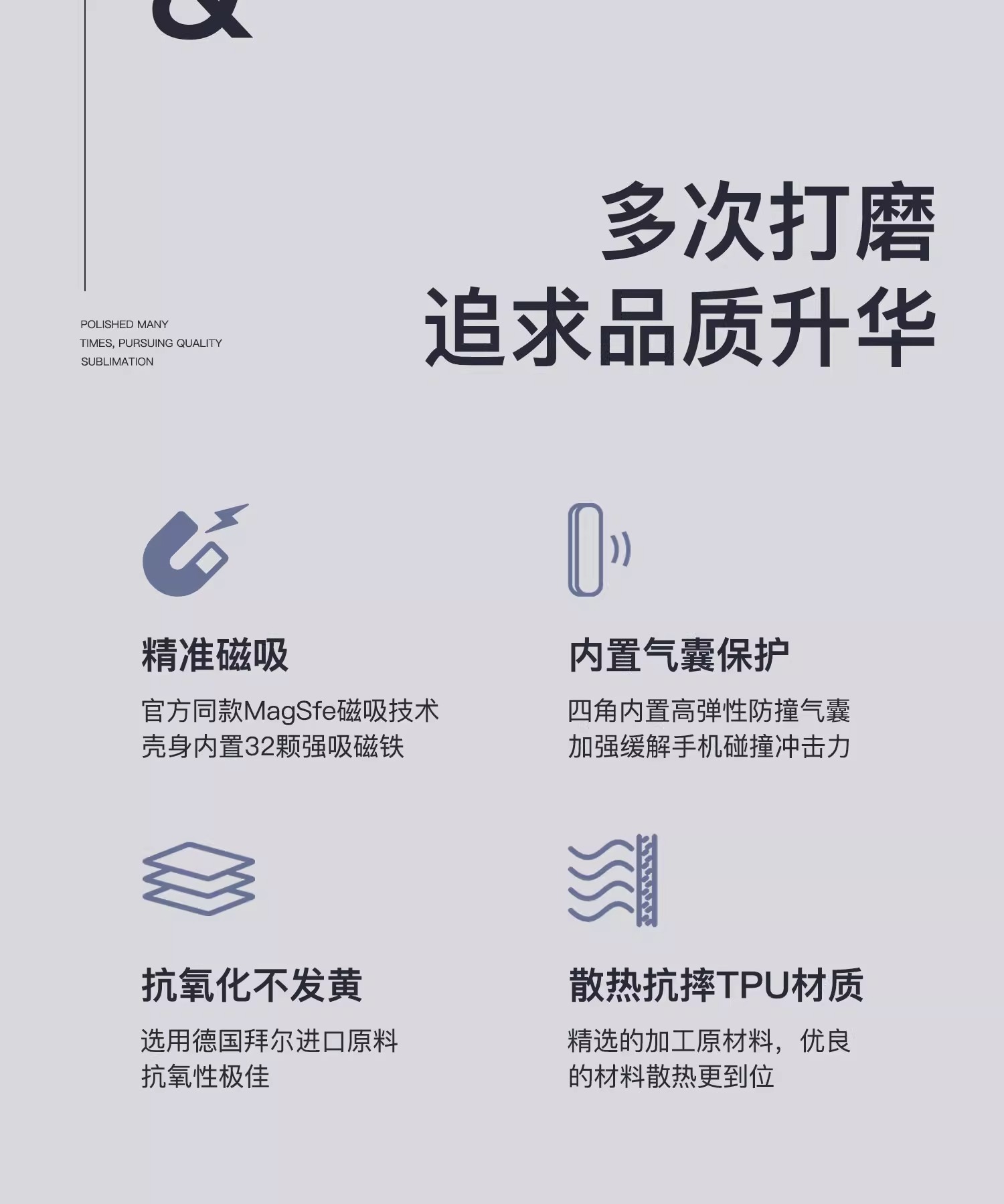 &

多次打磨
追求品质升华

POLISHED MANY
TIMES, PURSUING QUALITY
SUBLIMATION

精准磁吸

官方同款MagSfe磁吸技术
壳身内置32颗强吸磁铁

内置气囊保护

四角内置高弹性防撞气囊
加强缓解手机碰撞冲击力

抗氧化不发黄

选用德国拜尔进口原料
抗氧性极佳

散热抗摔TPU材质

精选的加工原材料，优良
的材料散热更到位